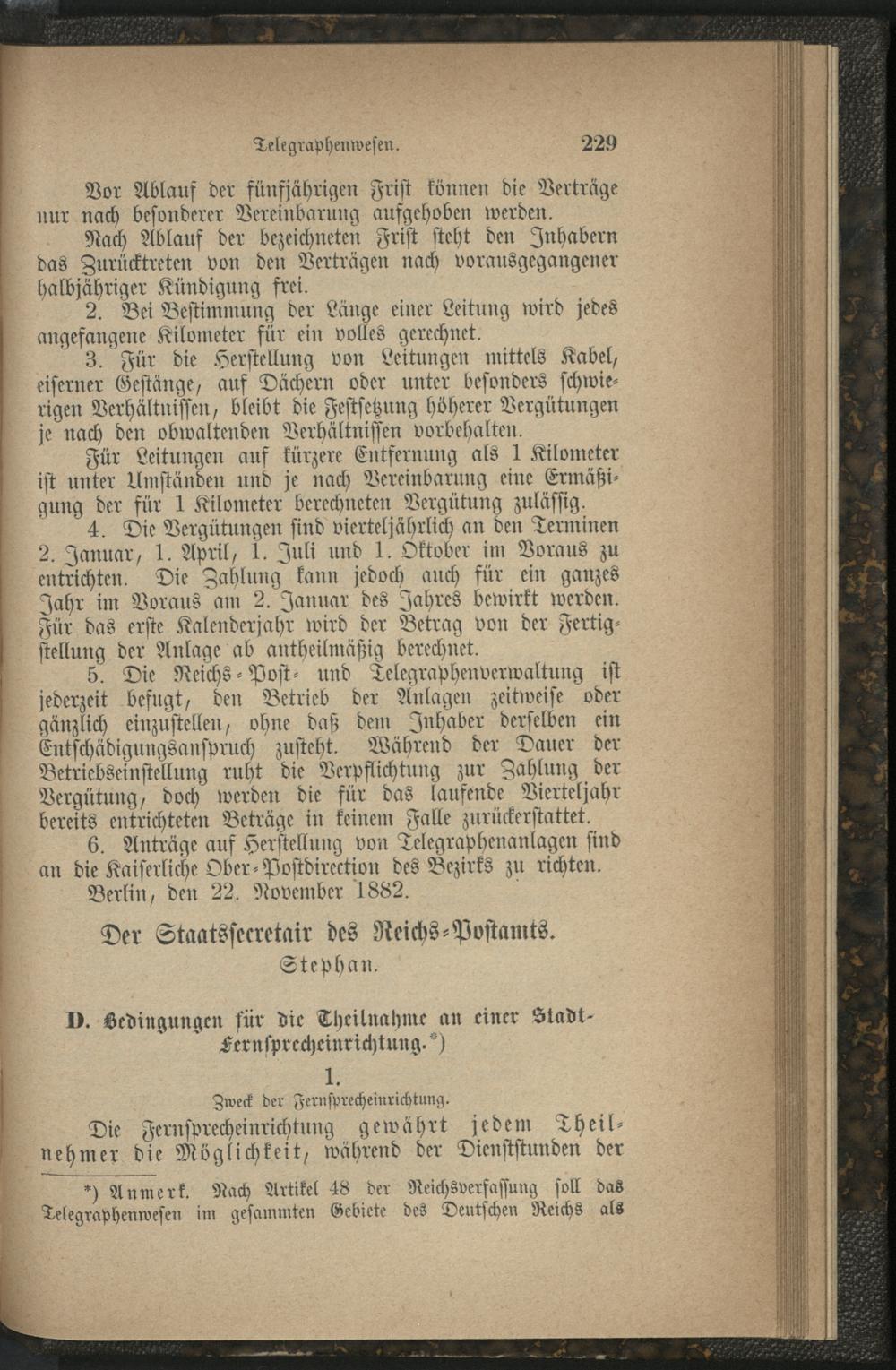 Telegraphenwesen. 229

Vor Ablauf der fünfjährigen Frist können die Verträge nur nach besonderer Vereinbarung aufgehoben werden.

Nach Ablauf der bezeichneten Frist steht den Inhabern das Zurücktreten von den Verträgen nach vorausgegangener halbjähriger Kündigung frei.

2. Bei Bestimmung der Länge einer Leitung wird jedes angefangene Kilometer für ein volles gerechnet.

3. Für die Herstellung von Leitungen mittels Kabel, eiserner Gestänge, auf Dächern oder unter besonders schwierigen Verhältnissen, bleibt die Festsetzung höherer Vergütungen je nach den obwaltenden Verhältnissen vorbehalten.

Für Leitungen auf kürzere Entfernung als 1 Kilometer ist unter Umständen und je nach Vereinbarung eine Ermäßigung der für 1 Kilometer berechneten Vergütung zulässig.

4. Die Vergütungen sind vierteljährlich an den Terminen 2. Januar, 1. April, 1. Juli und 1. Oktober im Voraus zu entrichten. Die Zahlung kann jedoch auch für ein ganzes Jahr im Voraus am 2. Januar des Jahres bewirkt werden. Für das erste Kalenderjahr wird der Betrag von der Fertigstellung der Anlage ab antheilmäßig berechnet.

5. Die Reichs-Post- und Telegraphenverwaltung ist jederzeit befugt, den Betrieb der Anlagen zeitweise oder gänzlich einzustellen, ohne daß dem Inhaber derselben ein Entschädigungsanspruch zusteht. Während der Dauer der Betriebseinstellung ruht die Verpflichtung zur Zahlung der Vergütung, doch werden die für das laufende Vierteljahr bereits entrichteten Beträge in keinem Falle zurückerstattet.

6. Anträge auf Herstellung von Telegraphenanlagen sind an die Kaiserliche Ober-Postdirection des Bezirks zu richten.

Berlin, den 22. November 1882.

Der Staatssecretair des Reichs-Postamts.
Stephan.

D. Bedingungen für die Theilnahme an einer Stadt-Fernsprecheinrichtung.*)

1.
Zweck der Fernsprecheinrichtung.

Die Fernsprecheinrichtung gewährt jedem Theilnehmer die Möglichkeit, während der Dienststunden der

*) Anmerk. Nach Artikel 48 der Reichsverfassung soll das Telegraphenwesen im gesammten Gebiete des Deutschen Reichs als